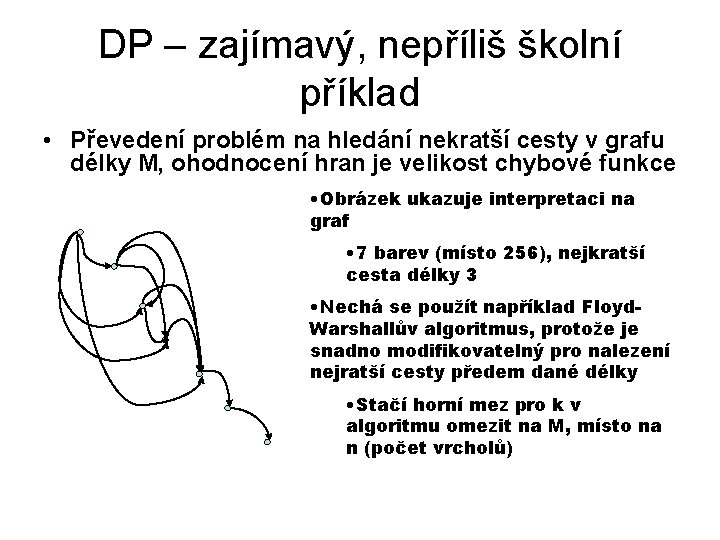 DP – zajímavý, nepříliš školní příklad

• Převedení problém na hledání nekratší cesty v grafu délky M, ohodnocení hran je velikost chybové funkce

•Obrázek ukazuje interpretaci na graf

•7 barev (místo 256), nejkratší cesta délky 3

•Nechá se použít například Floyd-Warshallův algoritmus, protože je snadno modifikovatelný pro nalezení nejratší cesty předem dané délky

•Stačí horní mez pro k v algoritmu omezit na M, místo na n (počet vrcholů)